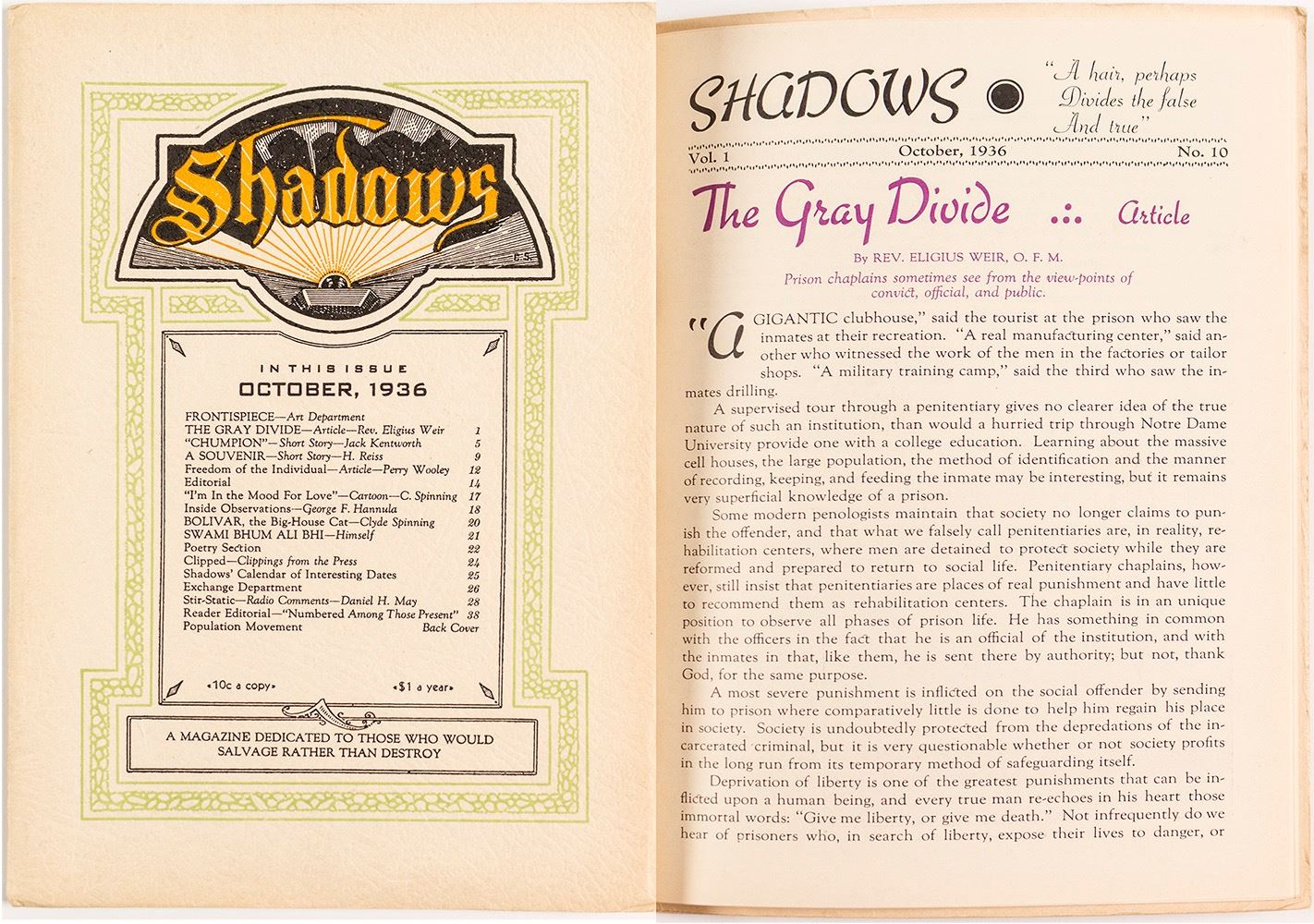 Shadows

C.S.

IN THIS ISSUE
OCTOBER, 1936

| | |
|---|---|
| FRONTISPIECE—Art Department | |
| THE GRAY DIVIDE—Article—Rev. Eligius Weir | 1 |
| "CHUMPION"—Short Story—Jack Kentworth | 5 |
| A SOUVENIR—Short Story—H. Reiss | 9 |
| Freedom of the Individual—Article—Perry Wooley | 12 |
| Editorial | 14 |
| "I'm In the Mood For Love"—Cartoon—C. Spinning | 17 |
| Inside Observations—George F. Hannula | 18 |
| BOLIVAR, the Big-House Cat—Clyde Spinning | 20 |
| SWAMI BHUM ALI BHI—Himself | 21 |
| Poetry Section | 22 |
| Clipped—Clippings from the Press | 24 |
| Shadows' Calendar of Interesting Dates | 25 |
| Exchange Department | 26 |
| Stir-Static—Radio Comments—Daniel H. May | 28 |
| Reader Editorial—"Numbered Among Those Present" | 38 |
| Population Movement | Back Cover |

•10c a copy• •$1 a year•

A MAGAZINE DEDICATED TO THOSE WHO WOULD SALVAGE RATHER THAN DESTROY

SHADOWS "A hair, perhaps Divides the false And true"

Vol. 1 October, 1936 No. 10

The Gray Divide .:. Article

By REV. ELIGIUS WEIR, O. F. M.

Prison chaplains sometimes see from the view-points of convict, official, and public.

"A GIGANTIC clubhouse," said the tourist at the prison who saw the inmates at their recreation. "A real manufacturing center," said another who witnessed the work of the men in the factories or tailor shops. "A military training camp," said the third who saw the inmates drilling.

A supervised tour through a penitentiary gives no clearer idea of the true nature of such an institution, than would a hurried trip through Notre Dame University provide one with a college education. Learning about the massive cell houses, the large population, the method of identification and the manner of recording, keeping, and feeding the inmate may be interesting, but it remains very superficial knowledge of a prison.

Some modern penologists maintain that society no longer claims to punish the offender, and that what we falsely call penitentiaries are, in reality, rehabilitation centers, where men are detained to protect society while they are reformed and prepared to return to social life. Penitentiary chaplains, however, still insist that penitentiaries are places of real punishment and have little to recommend them as rehabilitation centers. The chaplain is in an unique position to observe all phases of prison life. He has something in common with the officers in the fact that he is an official of the institution, and with the inmates in that, like them, he is sent there by authority; but not, thank God, for the same purpose.

A most severe punishment is inflicted on the social offender by sending him to prison where comparatively little is done to help him regain his place in society. Society is undoubtedly protected from the depredations of the incarcerated criminal, but it is very questionable whether or not society profits in the long run from its temporary method of safeguarding itself.

Deprivation of liberty is one of the greatest punishments that can be inflicted upon a human being, and every true man re-echoes in his heart those immortal words: "Give me liberty, or give me death." Not infrequently do we hear of prisoners who, in search of liberty, expose their lives to danger, or